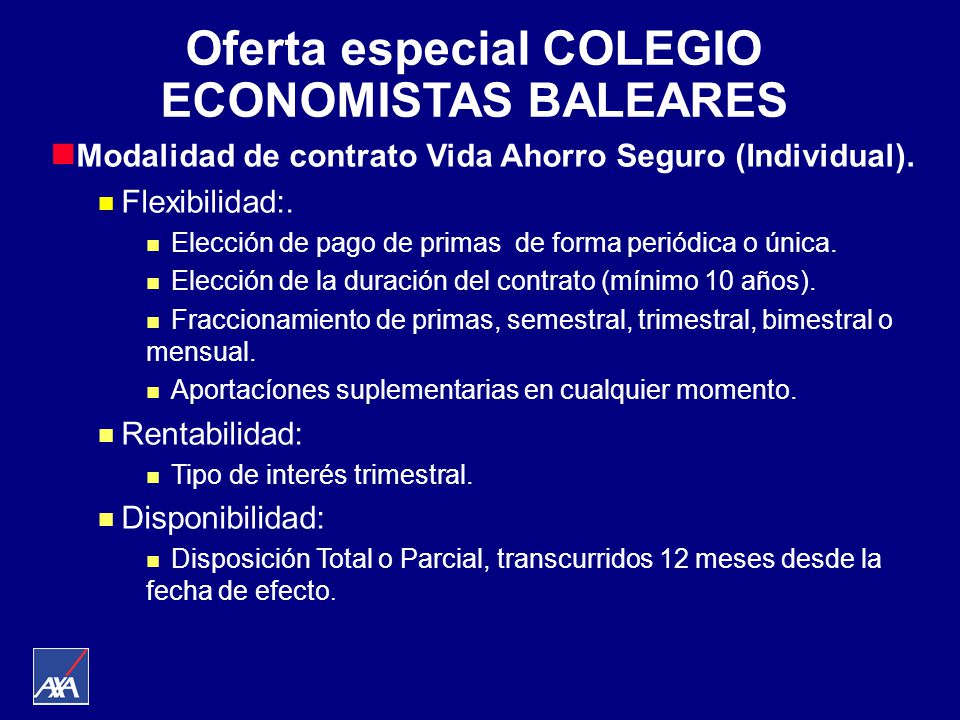 Oferta especial COLEGIO ECONOMISTAS BALEARES

Modalidad de contrato Vida Ahorro Seguro (Individual).

Flexibilidad:.

Elección de pago de primas de forma periódica o única.

Elección de la duración del contrato (mínimo 10 años).

Fraccionamiento de primas, semestral, trimestral, bimestral o mensual.

Aportacíones suplementarias en cualquier momento.

Rentabilidad:

Tipo de interés trimestral.

Disponibilidad:

Disposición Total o Parcial, transcurridos 12 meses desde la fecha de efecto.

AXA